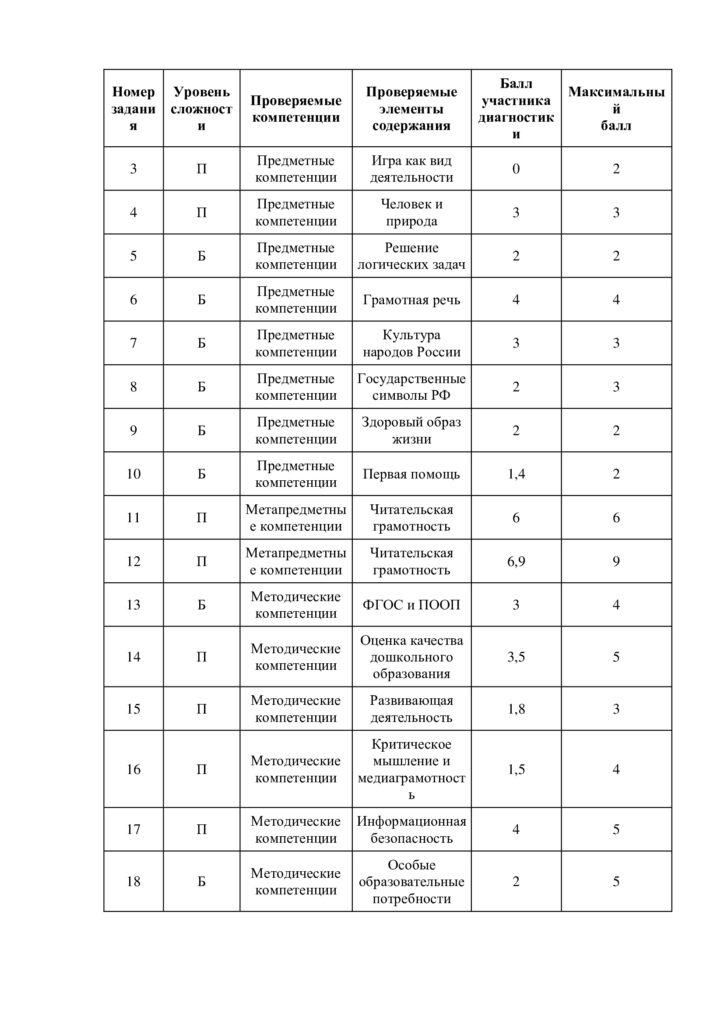 | Номер задания | Уровень сложности | Проверяемые компетенции | Проверяемые элементы содержания | Балл участника диагностики | Максимальный балл |
|---|---|---|---|---|---|
| 3 | П | Предметные компетенции | Игра как вид деятельности | 0 | 2 |
| 4 | П | Предметные компетенции | Человек и природа | 3 | 3 |
| 5 | Б | Предметные компетенции | Решение логических задач | 2 | 2 |
| 6 | Б | Предметные компетенции | Грамотная речь | 4 | 4 |
| 7 | Б | Предметные компетенции | Культура народов России | 3 | 3 |
| 8 | Б | Предметные компетенции | Государственные символы РФ | 2 | 3 |
| 9 | Б | Предметные компетенции | Здоровый образ жизни | 2 | 2 |
| 10 | Б | Предметные компетенции | Первая помощь | 1,4 | 2 |
| 11 | П | Метапредметные компетенции | Читательская грамотность | 6 | 6 |
| 12 | П | Метапредметные компетенции | Читательская грамотность | 6,9 | 9 |
| 13 | Б | Методические компетенции | ФГОС и ПООП | 3 | 4 |
| 14 | П | Методические компетенции | Оценка качества дошкольного образования | 3,5 | 5 |
| 15 | П | Методические компетенции | Развивающая деятельность | 1,8 | 3 |
| 16 | П | Методические компетенции | Критическое мышление и медиаграмотность | 1,5 | 4 |
| 17 | П | Методические компетенции | Информационная безопасность | 4 | 5 |
| 18 | Б | Методические компетенции | Особые образовательные потребности | 2 | 5 |